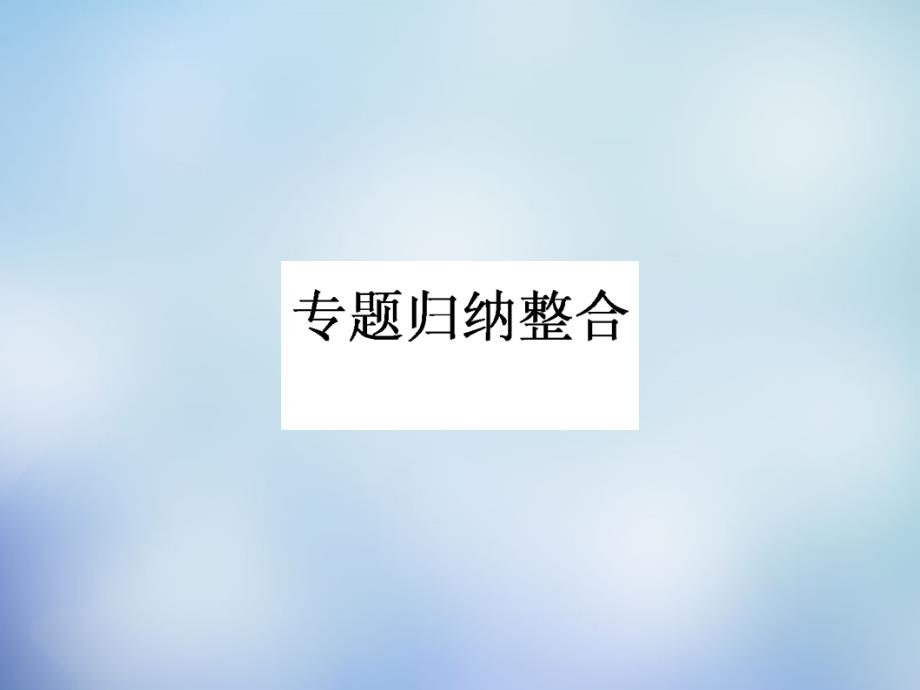 专题归纳整合